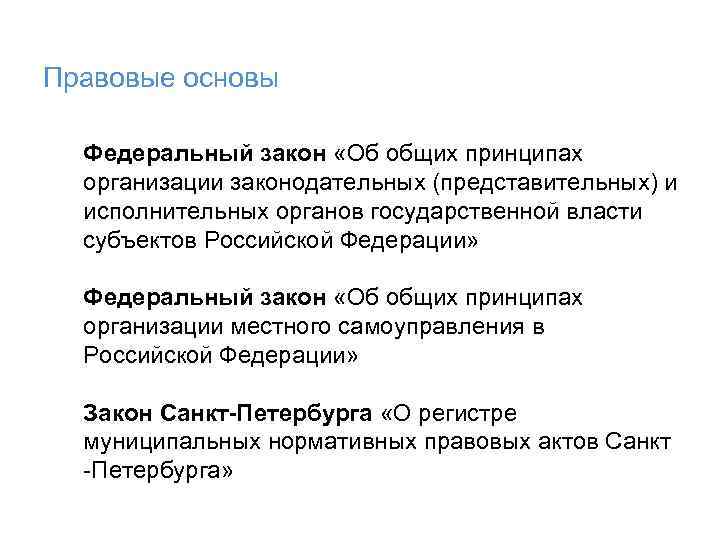 Правовые основы

Федеральный закон «Об общих принципах организации законодательных (представительных) и исполнительных органов государственной власти субъектов Российской Федерации»

Федеральный закон «Об общих принципах организации местного самоуправления в Российской Федерации»

Закон Санкт-Петербурга «О регистре муниципальных нормативных правовых актов Санкт -Петербурга»